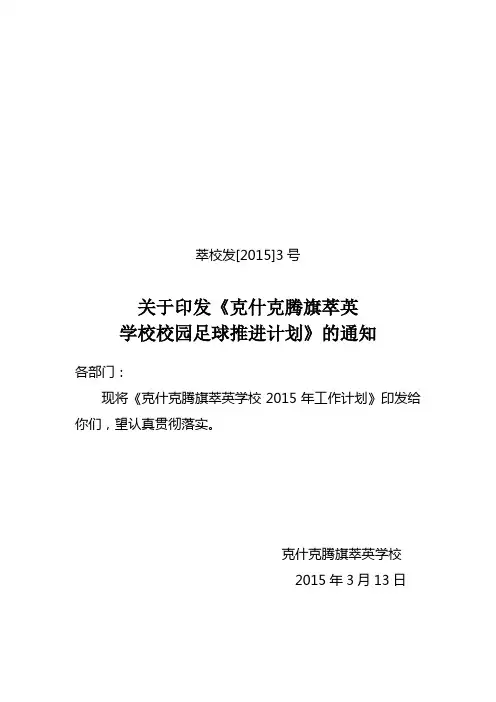 萃校发[2015]3号

关于印发《克什克腾旗萃英
学校校园足球推进计划》的通知

各部门：

现将《克什克腾旗萃英学校2015年工作计划》印发给你们，望认真贯彻落实。

克什克腾旗萃英学校
2015年3月13日